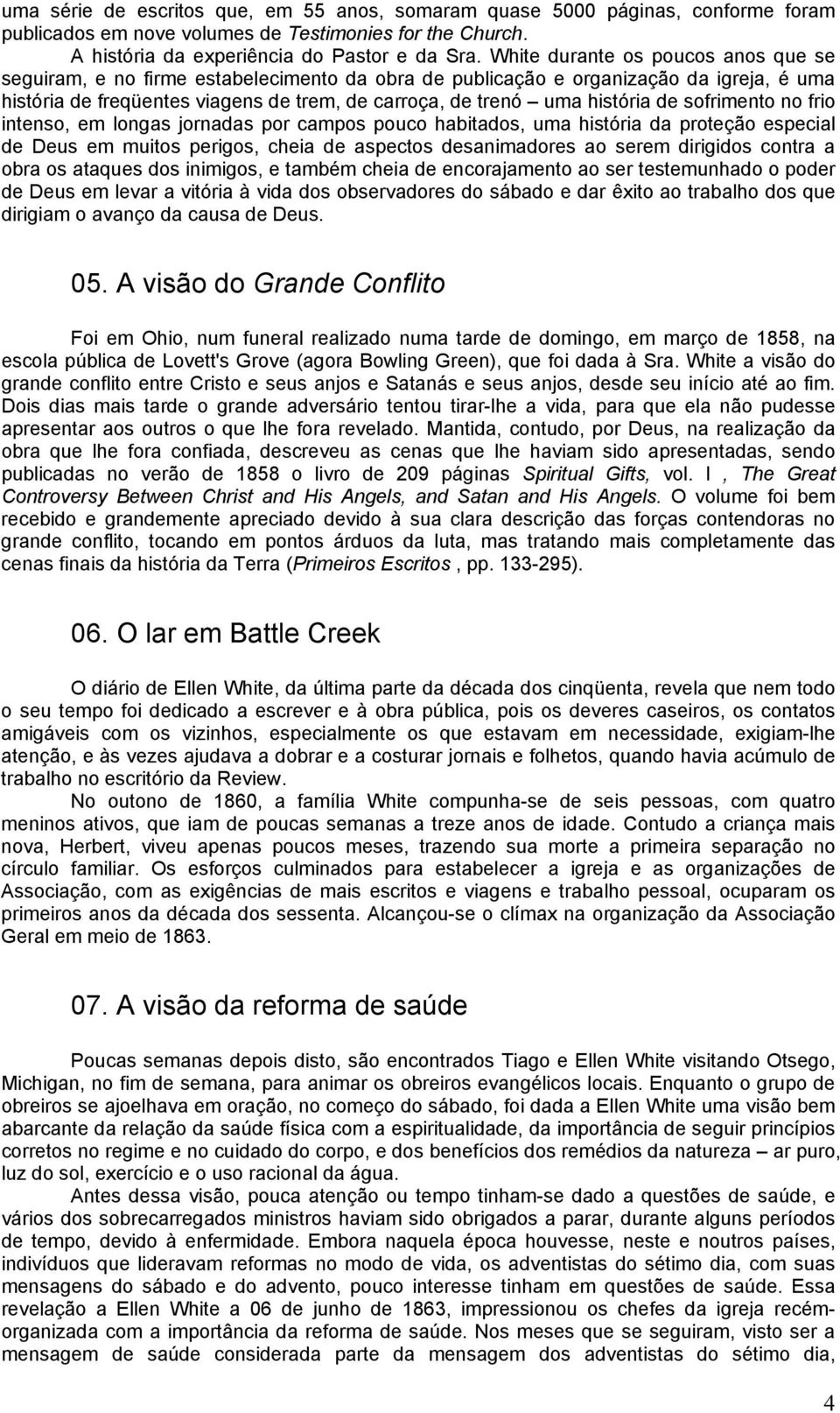 uma série de escritos que, em 55 anos, somaram quase 5000 páginas, conforme foram publicados em nove volumes de Testimonies for the Church.

A história da experiência do Pastor e da Sra. White durante os poucos anos que se seguiram, e no firme estabelecimento da obra de publicação e organização da igreja, é uma história de freqüentes viagens de trem, de carroça, de trenó – uma história de sofrimento no frio intenso, em longas jornadas por campos pouco habitados, uma história da proteção especial de Deus em muitos perigos, cheia de aspectos desanimadores ao serem dirigidos contra a obra os ataques dos inimigos, e também cheia de encorajamento ao ser testemunhado o poder de Deus em levar a vitória à vida dos observadores do sábado e dar êxito ao trabalho dos que dirigiam o avanço da causa de Deus.

05. A visão do Grande Conflito

Foi em Ohio, num funeral realizado numa tarde de domingo, em março de 1858, na escola pública de Lovett's Grove (agora Bowling Green), que foi dada à Sra. White a visão do grande conflito entre Cristo e seus anjos e Satanás e seus anjos, desde seu início até ao fim. Dois dias mais tarde o grande adversário tentou tirar-lhe a vida, para que ela não pudesse apresentar aos outros o que lhe fora revelado. Mantida, contudo, por Deus, na realização da obra que lhe fora confiada, descreveu as cenas que lhe haviam sido apresentadas, sendo publicadas no verão de 1858 o livro de 209 páginas Spiritual Gifts, vol. I , The Great Controversy Between Christ and His Angels, and Satan and His Angels. O volume foi bem recebido e grandemente apreciado devido à sua clara descrição das forças contendoras no grande conflito, tocando em pontos árduos da luta, mas tratando mais completamente das cenas finais da história da Terra (Primeiros Escritos , pp. 133-295).

06. O lar em Battle Creek

O diário de Ellen White, da última parte da década dos cinqüenta, revela que nem todo o seu tempo foi dedicado a escrever e à obra pública, pois os deveres caseiros, os contatos amigáveis com os vizinhos, especialmente os que estavam em necessidade, exigiam-lhe atenção, e às vezes ajudava a dobrar e a costurar jornais e folhetos, quando havia acúmulo de trabalho no escritório da Review.

No outono de 1860, a família White compunha-se de seis pessoas, com quatro meninos ativos, que iam de poucas semanas a treze anos de idade. Contudo a criança mais nova, Herbert, viveu apenas poucos meses, trazendo sua morte a primeira separação no círculo familiar. Os esforços culminados para estabelecer a igreja e as organizações de Associação, com as exigências de mais escritos e viagens e trabalho pessoal, ocuparam os primeiros anos da década dos sessenta. Alcançou-se o clímax na organização da Associação Geral em meio de 1863.

07. A visão da reforma de saúde

Poucas semanas depois disto, são encontrados Tiago e Ellen White visitando Otsego, Michigan, no fim de semana, para animar os obreiros evangélicos locais. Enquanto o grupo de obreiros se ajoelhava em oração, no começo do sábado, foi dada a Ellen White uma visão bem abarcante da relação da saúde física com a espiritualidade, da importância de seguir princípios corretos no regime e no cuidado do corpo, e dos benefícios dos remédios da natureza – ar puro, luz do sol, exercício e o uso racional da água.

Antes dessa visão, pouca atenção ou tempo tinham-se dado a questões de saúde, e vários dos sobrecarregados ministros haviam sido obrigados a parar, durante alguns períodos de tempo, devido à enfermidade. Embora naquela época houvesse, neste e noutros países, indivíduos que lideravam reformas no modo de vida, os adventistas do sétimo dia, com suas mensagens do sábado e do advento, pouco interesse tinham em questões de saúde. Essa revelação a Ellen White a 06 de junho de 1863, impressionou os chefes da igreja recém-organizada com a importância da reforma de saúde. Nos meses que se seguiram, visto ser a mensagem de saúde considerada parte da mensagem dos adventistas do sétimo dia,

4